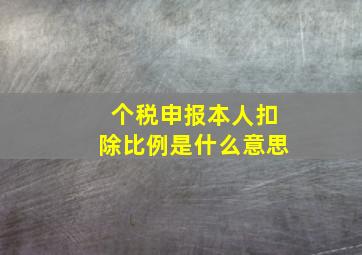 个税申报本人扣除比例是什么意思